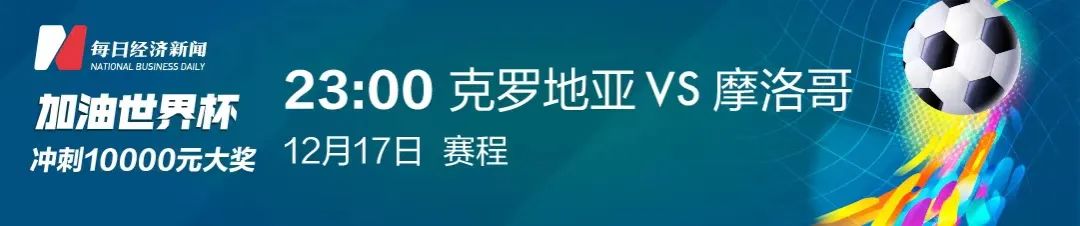 每日经济新闻
NATIONAL BUSINESS DAILY

加油世界杯
冲刺10000元大奖

23:00 克罗地亚 VS 摩洛哥
12月17日 赛程